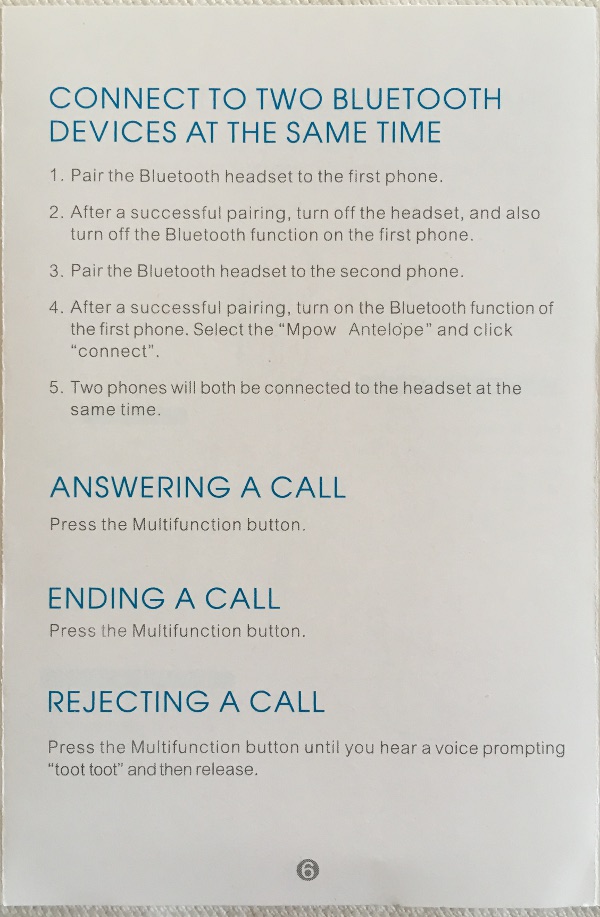 CONNECT TO TWO BLUETOOTH DEVICES AT THE SAME TIME

1. Pair the Bluetooth headset to the first phone.

2. After a successful pairing, turn off the headset, and also turn off the Bluetooth function on the first phone.

3. Pair the Bluetooth headset to the second phone.

4. After a successful pairing, turn on the Bluetooth function of the first phone. Select the "Mpow Antelope" and click "connect".

5. Two phones will both be connected to the headset at the same time.

ANSWERING A CALL

Press the Multifunction button.

ENDING A CALL

Press the Multifunction button.

REJECTING A CALL

Press the Multifunction button until you hear a voice prompting "toot toot" and then release.

6